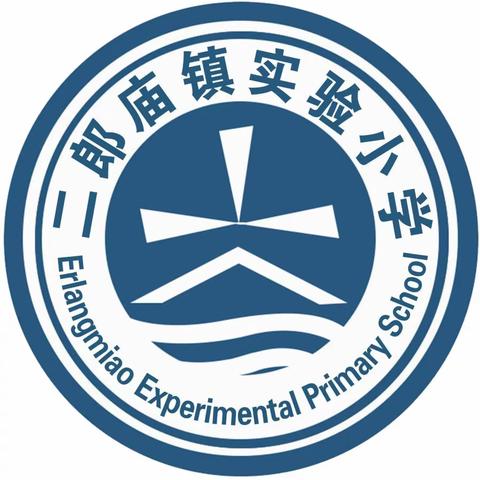 二郎庙镇实验小学
Erlangmiao Experimental Primary School